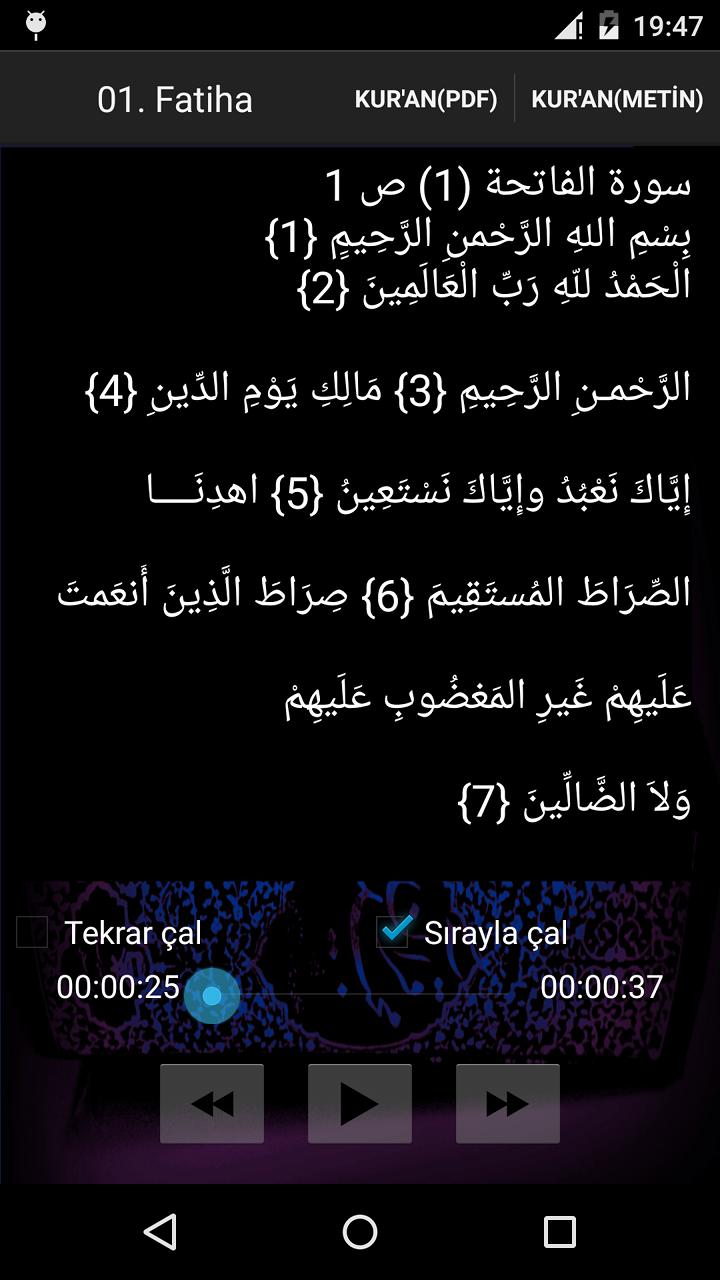 19:47

01. Fatiha

KUR'AN(PDF)

KUR'AN(METİN)

سورة الفاتحة (1) ص 1
بِسْمِ اللهِ الرَّحْمنِ الرَّحِيمِ {1}
الْحَمْدُ للّهِ رَبِّ الْعَالَمِينَ {2}

الرَّحْمـنِ الرَّحِيمِ {3} مَالِكِ يَوْمِ الدِّينِ {4}

إِيَّاكَ نَعْبُدُ وإِيَّاكَ نَسْتَعِينُ {5} اهدِنَــــا

الصِّرَاطَ المُستَقِيمَ {6} صِرَاطَ الَّذِينَ أَنعَمتَ

عَلَيهِمْ غَيرِ المَغضُوبِ عَلَيهِمْ

وَلاَ الضَّالِّينَ {7}

Tekrar çal

Sırayla çal

00:00:25

00:00:37